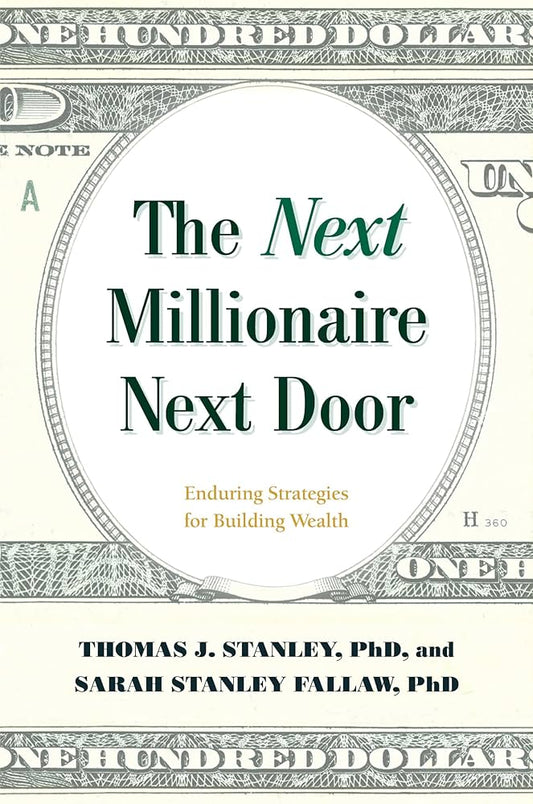 ONE HUNDRED DOLLAR

E NOTE

A

UN

The Next Millionaire Next Door

Enduring Strategies for Building Wealth

H 360

ONE H

THOMAS J. STANLEY, PhD, and SARAH STANLEY FALLAW, PhD

ONE HUNDRED DOLLAR